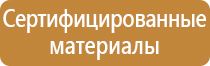 Сертифицированные материалы